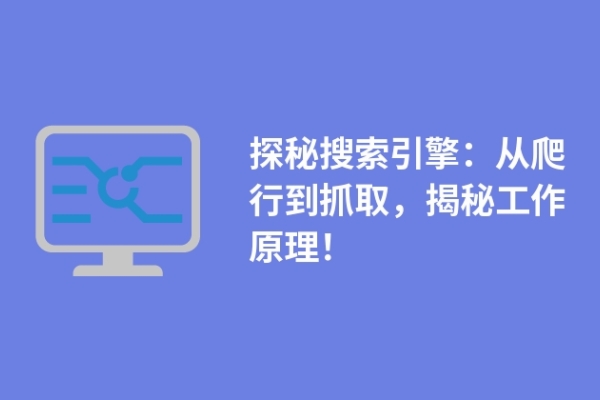 探秘搜索引擎：从爬行到抓取，揭秘工作原理！